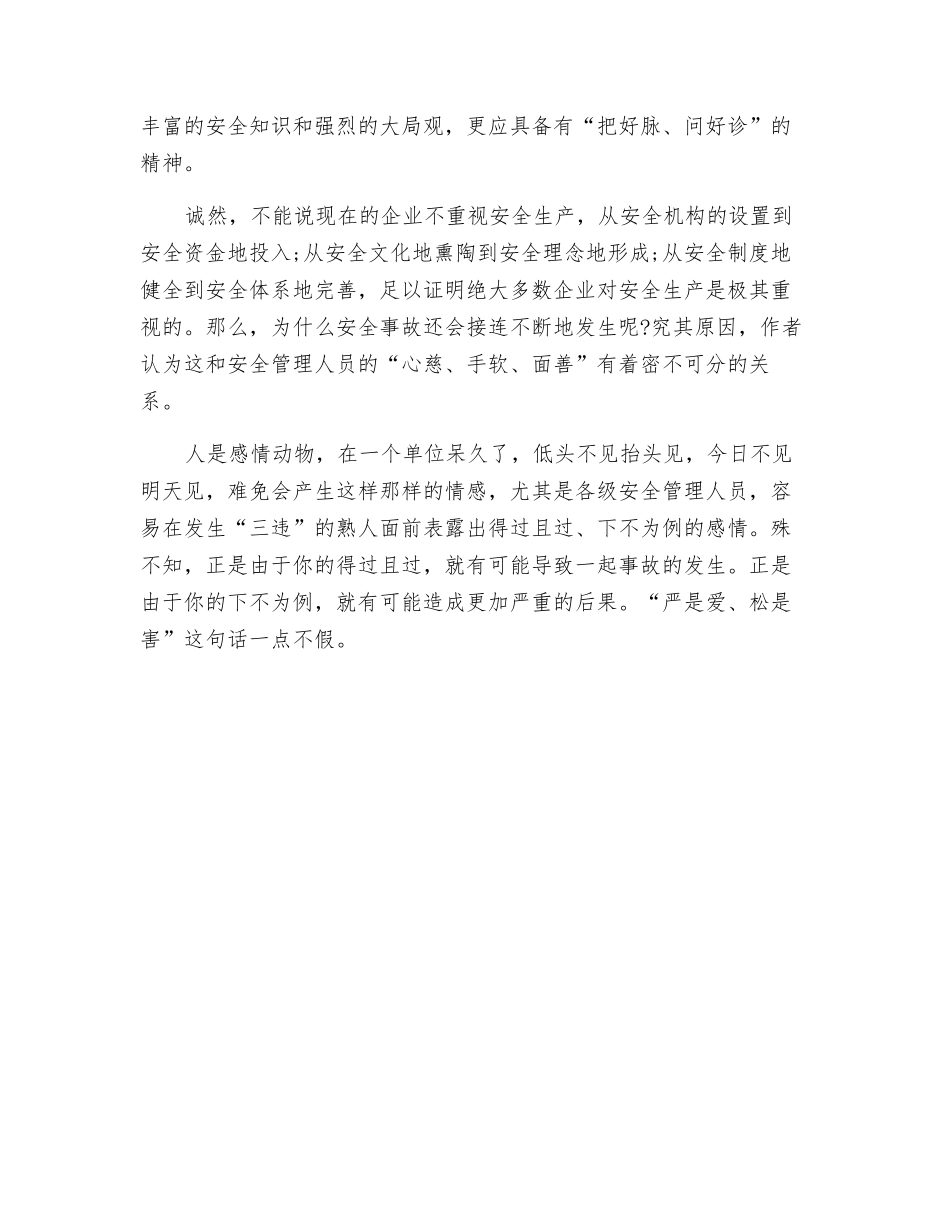 丰富的安全知识和强烈的大局观，更应具备有“把好脉、问好诊”的精神。

诚然，不能说现在的企业不重视安全生产，从安全机构的设置到安全资金地投入;从安全文化地熏陶到安全理念地形成;从安全制度地健全到安全体系地完善，足以证明绝大多数企业对安全生产是极其重视的。那么，为什么安全事故还会接连不断地发生呢?究其原因，作者认为这和安全管理人员的“心慈、手软、面善”有着密不可分的关系。

人是感情动物，在一个单位呆久了，低头不见抬头见，今日不见明天见，难免会产生这样那样的情感，尤其是各级安全管理人员，容易在发生“三违”的熟人面前表露出得过且过、下不为例的感情。殊不知，正是由于你的得过且过，就有可能导致一起事故的发生。正是由于你的下不为例，就有可能造成更加严重的后果。“严是爱、松是害”这句话一点不假。